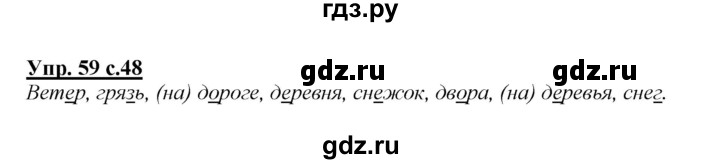 гдз.ру

Упр. 59 с.48 gdz.ru gdz.ru

Ветер, грязь, (на) дороге, деревня, снежок, двора, (на) деревья, снег.

gdz.ru